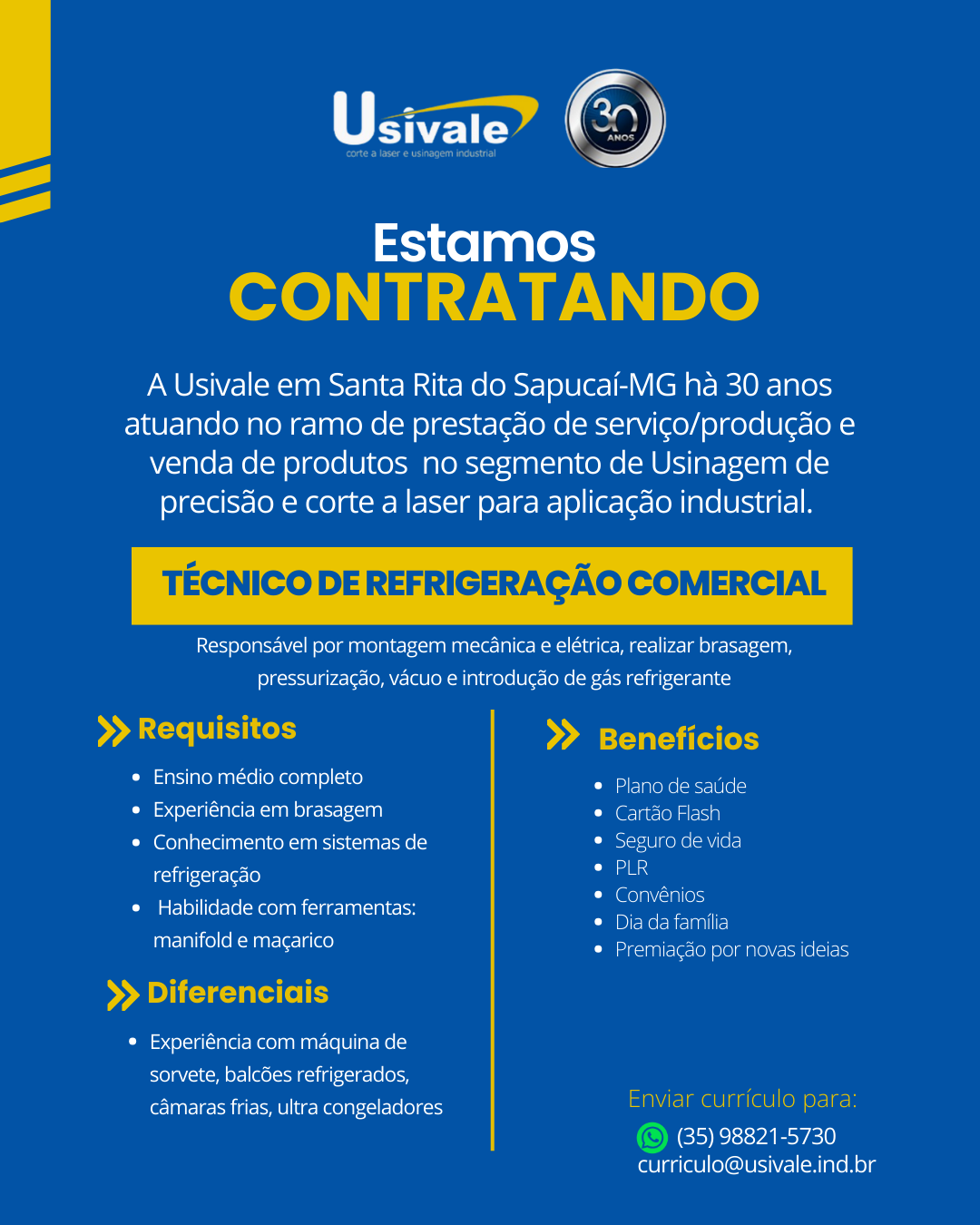 Usivale
corte a laser e usinagem industrial

30 ANOS

Estamos
CONTRATANDO

A Usivale em Santa Rita do Sapucaí-MG hà 30 anos atuando no ramo de prestação de serviço/produção e venda de produtos no segmento de Usinagem de precisão e corte a laser para aplicação industrial.

TÉCNICO DE REFRIGERAÇÃO COMERCIAL

Responsável por montagem mecânica e elétrica, realizar brasagem, pressurização, vácuo e introdução de gás refrigerante

Requisitos

- Ensino médio completo
- Experiência em brasagem
- Conhecimento em sistemas de refrigeração
- Habilidade com ferramentas: manifold e maçarico

Diferenciais

- Experiência com máquina de sorvete, balcões refrigerados, câmaras frias, ultra congeladores

Benefícios

- Plano de saúde
- Cartão Flash
- Seguro de vida
- PLR
- Convênios
- Dia da família
- Premiação por novas ideias

Enviar currículo para:
(35) 98821-5730
curriculo@usivale.ind.br